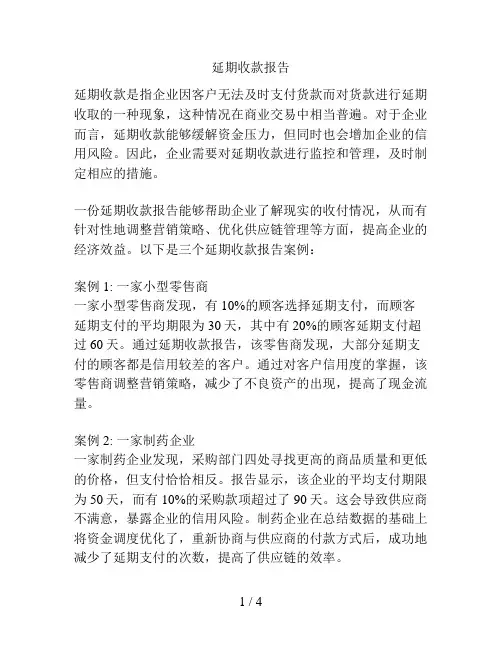 延期收款报告

延期收款是指企业因客户无法及时支付货款而对货款进行延期收取的一种现象，这种情况在商业交易中相当普遍。对于企业而言，延期收款能够缓解资金压力，但同时也会增加企业的信用风险。因此，企业需要对延期收款进行监控和管理，及时制定相应的措施。

一份延期收款报告能够帮助企业了解现实的收付情况，从而有针对性地调整营销策略、优化供应链管理等方面，提高企业的经济效益。以下是三个延期收款报告案例：

案例 1: 一家小型零售商
一家小型零售商发现，有 10%的顾客选择延期支付，而顾客延期支付的平均期限为 30 天，其中有 20%的顾客延期支付超过 60 天。通过延期收款报告，该零售商发现，大部分延期支付的顾客都是信用较差的客户。通过对客户信用度的掌握，该零售商调整营销策略，减少了不良资产的出现，提高了现金流量。

案例 2: 一家制药企业
一家制药企业发现，采购部门四处寻找更高的商品质量和更低的价格，但支付恰恰相反。报告显示，该企业的平均支付期限为 50 天，而有 10%的采购款项超过了 90 天。这会导致供应商不满意，暴露企业的信用风险。制药企业在总结数据的基础上将资金调度优化了，重新协商与供应商的付款方式后，成功地减少了延期支付的次数，提高了供应链的效率。

1 / 4